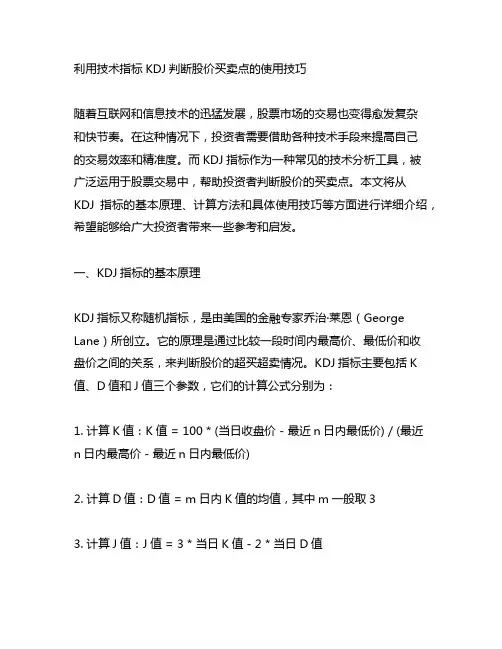 利用技术指标 KDJ 判断股价买卖点的使用技巧

随着互联网和信息技术的迅猛发展，股票市场的交易也变得愈发复杂和快节奏。在这种情况下，投资者需要借助各种技术手段来提高自己的交易效率和精准度。而 KDJ 指标作为一种常见的技术分析工具，被广泛运用于股票交易中，帮助投资者判断股价的买卖点。本文将从 KDJ 指标的基本原理、计算方法和具体使用技巧等方面进行详细介绍，希望能够给广大投资者带来一些参考和启发。

一、KDJ 指标的基本原理

KDJ 指标又称随机指标，是由美国的金融专家乔治·莱恩（George Lane）所创立。它的原理是通过比较一段时间内最高价、最低价和收盘价之间的关系，来判断股价的超买超卖情况。KDJ 指标主要包括 K 值、D 值和 J 值三个参数，它们的计算公式分别为：

1. 计算 K 值：K 值 = 100 * (当日收盘价 - 最近 n 日内最低价) / (最近 n 日内最高价 - 最近 n 日内最低价)

2. 计算 D 值：D 值 = m 日内 K 值的均值，其中 m 一般取 3

3. 计算 J 值：J 值 = 3 * 当日 K 值 - 2 * 当日 D 值